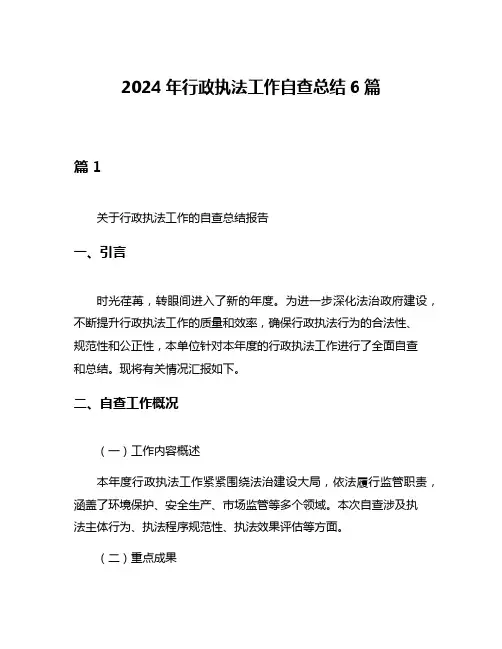 2024 年行政执法工作自查总结 6 篇

篇 1

关于行政执法工作的自查总结报告

一、引言

时光荏苒，转眼间进入了新的年度。为进一步深化法治政府建设，不断提升行政执法工作的质量和效率，确保行政执法行为的合法性、规范性和公正性，本单位针对本年度的行政执法工作进行了全面自查和总结。现将有关情况汇报如下。

二、自查工作概况

（一）工作内容概述

本年度行政执法工作紧紧围绕法治建设大局，依法履行监管职责，涵盖了环境保护、安全生产、市场监管等多个领域。本次自查涉及执法主体行为、执法程序规范性、执法效果评估等方面。

（二）重点成果